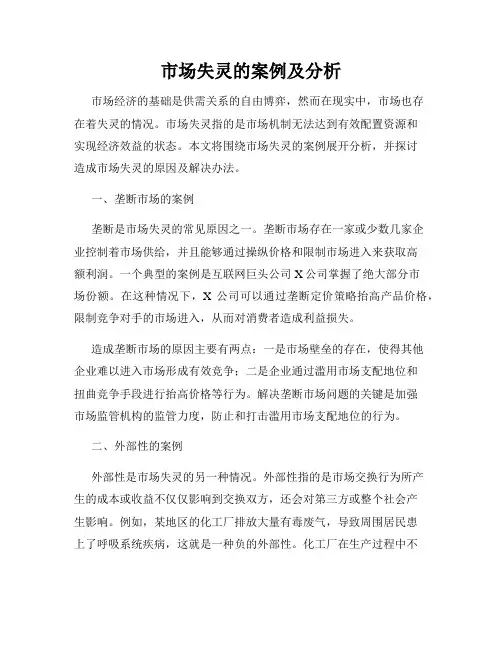 市场失灵的案例及分析

市场经济的基础是供需关系的自由博弈，然而在现实中，市场也存在着失灵的情况。市场失灵指的是市场机制无法达到有效配置资源和实现经济效益的状态。本文将围绕市场失灵的案例展开分析，并探讨造成市场失灵的原因及解决办法。

一、垄断市场的案例

垄断是市场失灵的常见原因之一。垄断市场存在一家或少数几家企业控制着市场供给，并且能够通过操纵价格和限制市场进入来获取高额利润。一个典型的案例是互联网巨头公司 X 公司掌握了绝大部分市场份额。在这种情况下，X 公司可以通过垄断定价策略抬高产品价格，限制竞争对手的市场进入，从而对消费者造成利益损失。

造成垄断市场的原因主要有两点：一是市场壁垒的存在，使得其他企业难以进入市场形成有效竞争；二是企业通过滥用市场支配地位和扭曲竞争手段进行抬高价格等行为。解决垄断市场问题的关键是加强市场监管机构的监管力度，防止和打击滥用市场支配地位的行为。

二、外部性的案例

外部性是市场失灵的另一种情况。外部性指的是市场交换行为所产生的成本或收益不仅仅影响到交换双方，还会对第三方或整个社会产生影响。例如，某地区的化工厂排放大量有毒废气，导致周围居民患上了呼吸系统疾病，这就是一种负的外部性。化工厂在生产过程中不